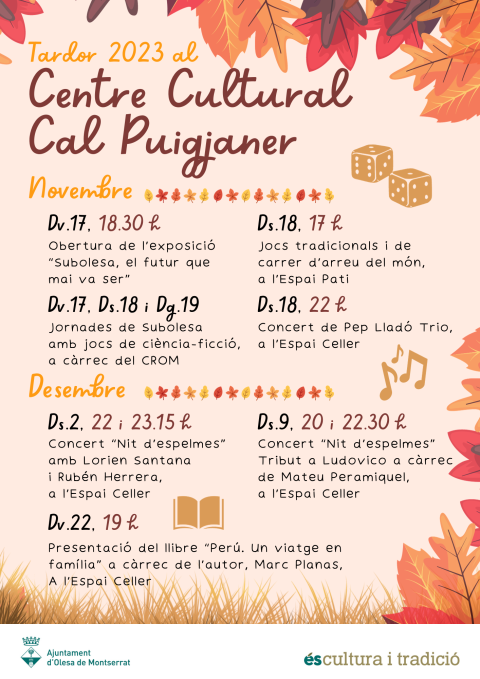 Tardor 2023 al
Centre Cultural
Cal Puigjaner

Novembre

Dv.17, 18.30 h
Obertura de l'exposició "Subolesa, el futur que mai va ser"

Dv.17, Ds.18 i Dg.19
Jornades de Subolesa amb jocs de ciència-ficció, a càrrec del CROM

Ds.18, 17 h
Jocs tradicionals i de carrer d'arreu del món, a l'Espai Pati

Ds.18, 22 h
Concert de Pep Lladó Trio, a l'Espai Celler

Desembre

Ds.2, 22 i 23.15 h
Concert "Nit d'espelmes" amb Lorien Santana i Rubén Herrera, a l'Espai Celler

Ds.9, 20 i 22.30 h
Concert "Nit d'espelmes" Tribut a Ludovico a càrrec de Mateu Peramiquel, a l'Espai Celler

Dv.22, 19 h
Presentació del llibre "Perú. Un viatge en família" a càrrec de l'autor, Marc Planas, A l'Espai Celler

Ajuntament
d'Olesa de Montserrat

éscultura i tradició